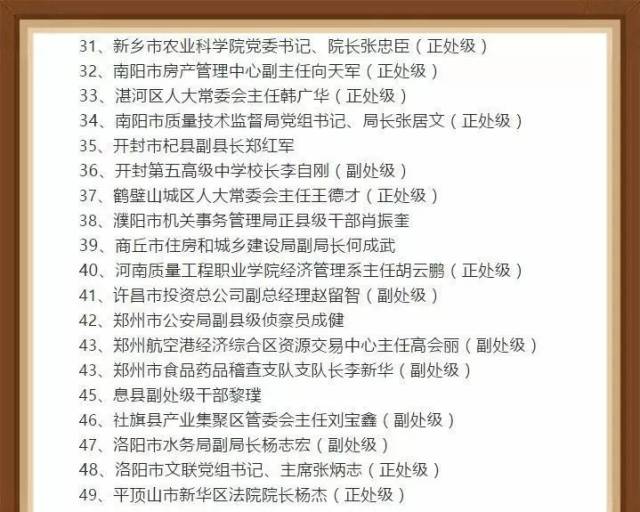 31、新乡市农业科学院党委书记、院长张忠臣（正处级）

32、南阳市房产管理中心副主任向天军（正处级）

33、湛河区人大常委会主任韩广华（正处级）

34、南阳市质量技术监督局党组书记、局长张居文（正处级）

35、开封市杞县副县长郑红军

36、开封第五高级中学校长李自刚（副处级）

37、鹤壁山城区人大常委会主任王德才（正处级）

38、濮阳市机关事务管理局正县级干部肖振奎

39、商丘市住房和城乡建设局副局长何成武

40、河南质量工程职业学院经济管理系主任胡云鹏（正处级）

41、许昌市投资总公司副总经理赵留智（副处级）

42、郑州市公安局副县级侦察员成健

43、郑州航空港经济综合区资源交易中心主任高会丽（副处级）

43、郑州市食品药品稽查支队支队长李新华（副处级）

45、息县副处级干部黎璞

46、社旗县产业集聚区管委会主任刘宝鑫（副处级）

47、洛阳市水务局副局长杨志宏（副处级）

48、洛阳市文联党组书记、主席张炳志（正处级）

49、平顶山市新华区法院院长杨杰（正处级）